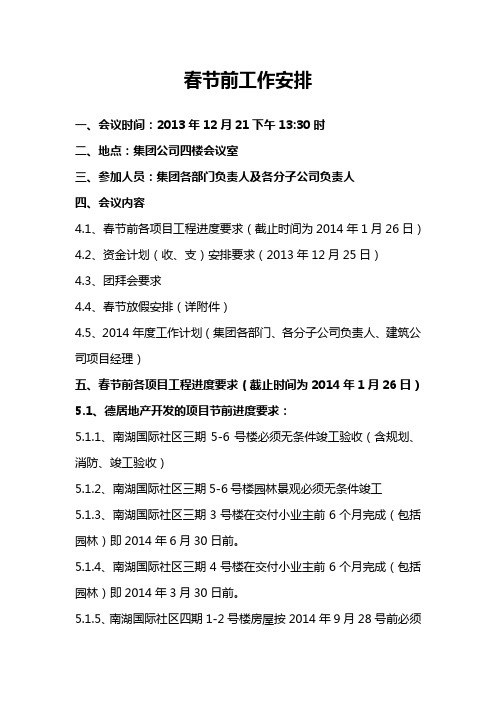 春节前工作安排

一、会议时间：2013 年 12 月 21 下午 13:30 时

二、地点：集团公司四楼会议室

三、参加人员：集团各部门负责人及各分子公司负责人

四、会议内容

4.1、春节前各项目工程进度要求（截止时间为 2014 年 1 月 26 日）

4.2、资金计划（收、支）安排要求（2013 年 12 月 25 日）

4.3、团拜会要求

4.4、春节放假安排（详附件）

4.5、2014 年度工作计划（集团各部门、各分子公司负责人、建筑公司项目经理）

五、春节前各项目工程进度要求（截止时间为 2014 年 1 月 26 日）

5.1、德居地产开发的项目节前进度要求：

5.1.1、南湖国际社区三期 5-6 号楼必须无条件竣工验收（含规划、消防、竣工验收）

5.1.2、南湖国际社区三期 5-6 号楼园林景观必须无条件竣工

5.1.3、南湖国际社区三期 3 号楼在交付小业主前 6 个月完成（包括园林）即 2014 年 6 月 30 日前。

5.1.4、南湖国际社区三期 4 号楼在交付小业主前 6 个月完成（包括园林）即 2014 年 3 月 30 日前。

5.1.5、南湖国际社区四期 1-2 号楼房屋按 2014 年 9 月 28 号前必须